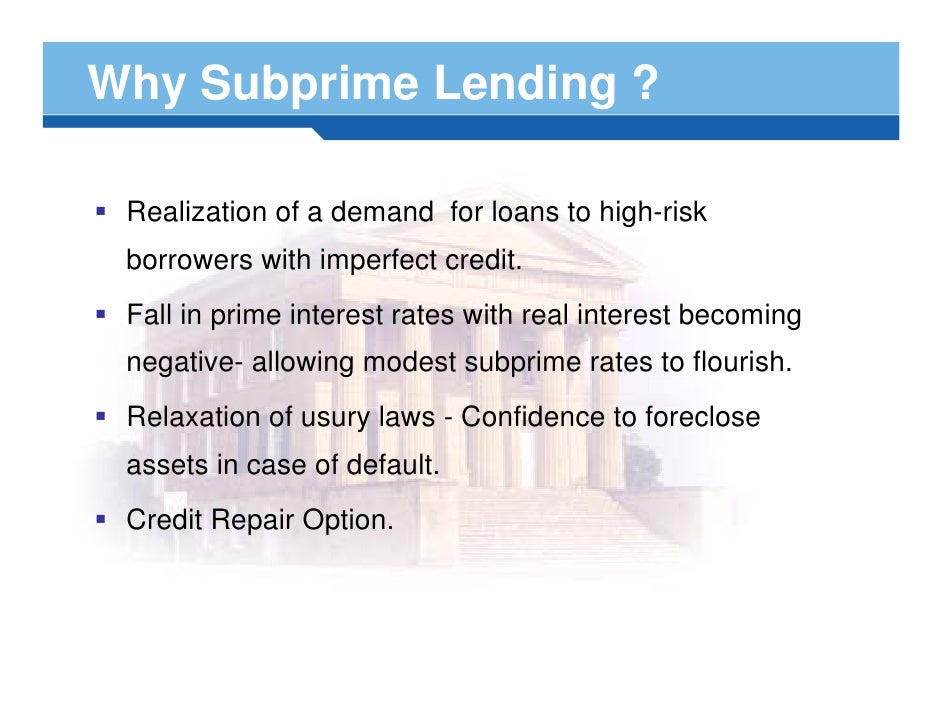 Why Subprime Lending ?

• Realization of a demand for loans to high-risk borrowers with imperfect credit.
• Fall in prime interest rates with real interest becoming negative- allowing modest subprime rates to flourish.
• Relaxation of usury laws - Confidence to foreclose assets in case of default.
• Credit Repair Option.